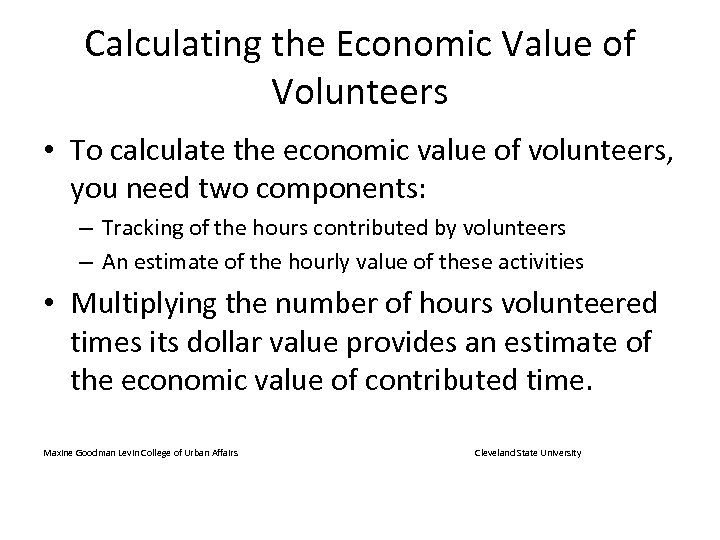 Calculating the Economic Value of Volunteers

• To calculate the economic value of volunteers, you need two components:
– Tracking of the hours contributed by volunteers
– An estimate of the hourly value of these activities

• Multiplying the number of hours volunteered times its dollar value provides an estimate of the economic value of contributed time.

Maxine Goodman Levin College of Urban Affairs

Cleveland State University